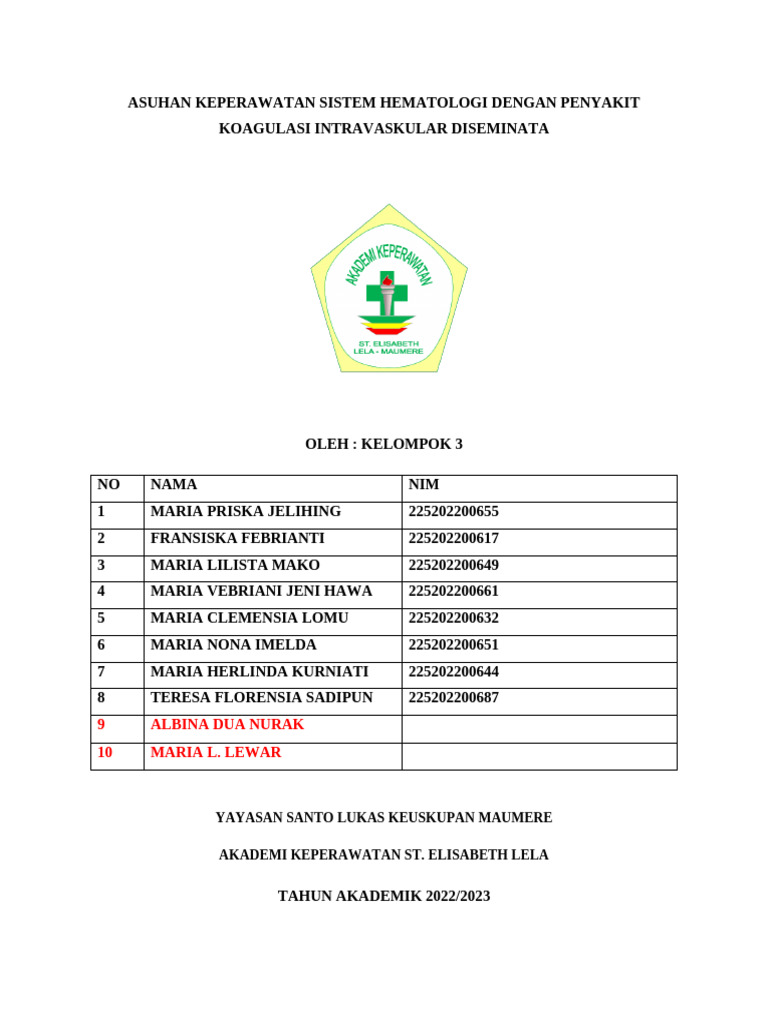 ASUHAN KEPERAWATAN SISTEM HEMATOLOGI DENGAN PENYAKIT KOAGULASI INTRAVASKULAR DISEMINATA

AKADEMI KEPERAWATAN
ST. ELISABETH
LELA - MAUMERE

OLEH : KELOMPOK 3

| NO | NAMA | NIM |
|---|---|---|
| 1 | MARIA PRISKA JELIHING | 225202200655 |
| 2 | FRANSISKA FEBRIANTI | 225202200617 |
| 3 | MARIA LILISTA MAKO | 225202200649 |
| 4 | MARIA VEBRIANI JENI HAWA | 225202200661 |
| 5 | MARIA CLEMENSIA LOMU | 225202200632 |
| 6 | MARIA NONA IMELDA | 225202200651 |
| 7 | MARIA HERLINDA KURNIATI | 225202200644 |
| 8 | TERESA FLORENSIA SADIPUN | 225202200687 |
| 9 | ALBINA DUA NURAK | |
| 10 | MARIA L. LEWAR | |

YAYASAN SANTO LUKAS KEUSKUPAN MAUMERE

AKADEMI KEPERAWATAN ST. ELISABETH LELA

TAHUN AKADEMIK 2022/2023